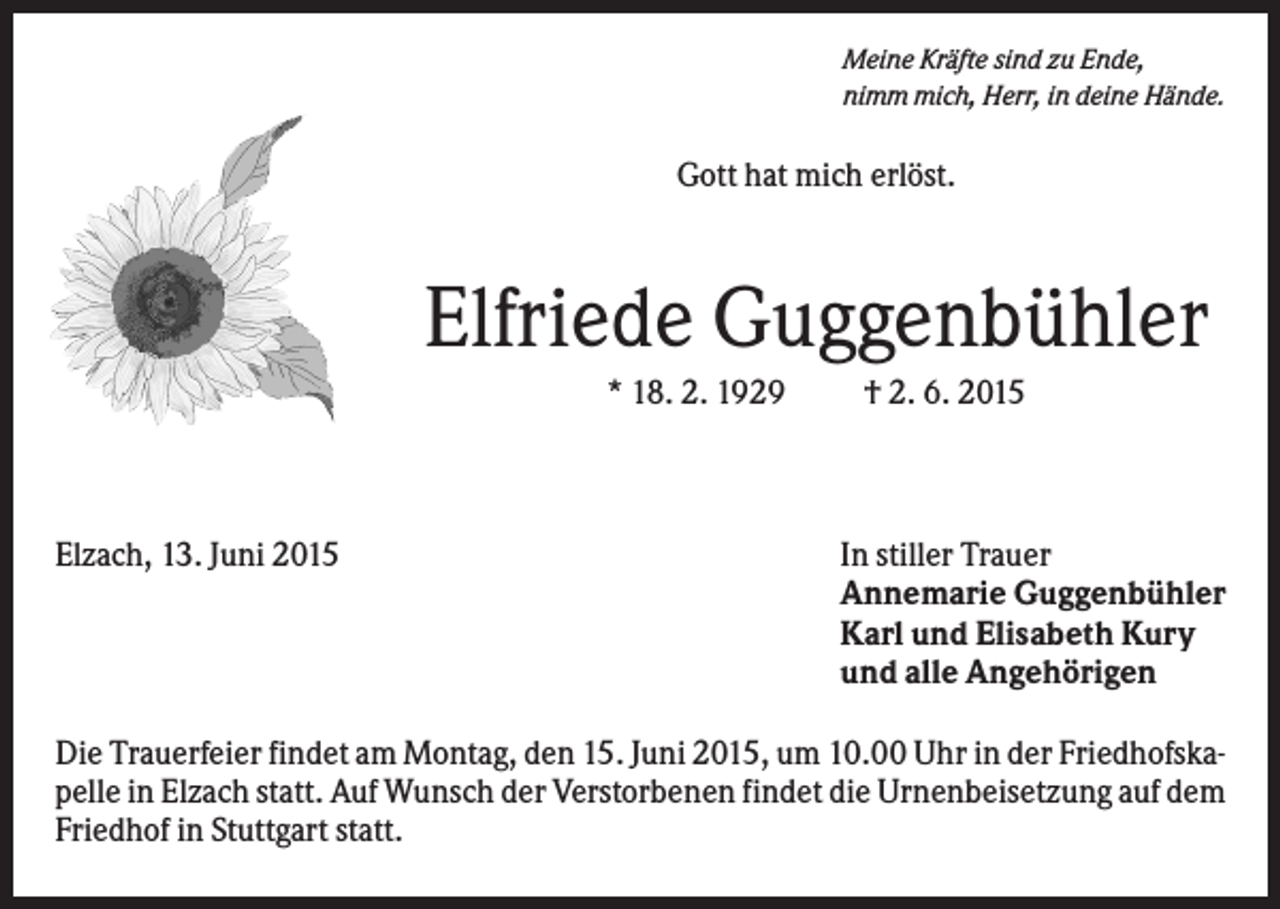 Meine Kräfte sind zu Ende,
nimm mich, Herr, in deine Hände.

Gott hat mich erlöst.

Elfriede Guggenbühler

* 18. 2. 1929 † 2. 6. 2015

Elzach, 13. Juni 2015

In stiller Trauer
Annemarie Guggenbühler
Karl und Elisabeth Kury
und alle Angehörigen

Die Trauerfeier findet am Montag, den 15. Juni 2015, um 10.00 Uhr in der Friedhofskapelle in Elzach statt. Auf Wunsch der Verstorbenen findet die Urnenbeisetzung auf dem Friedhof in Stuttgart statt.